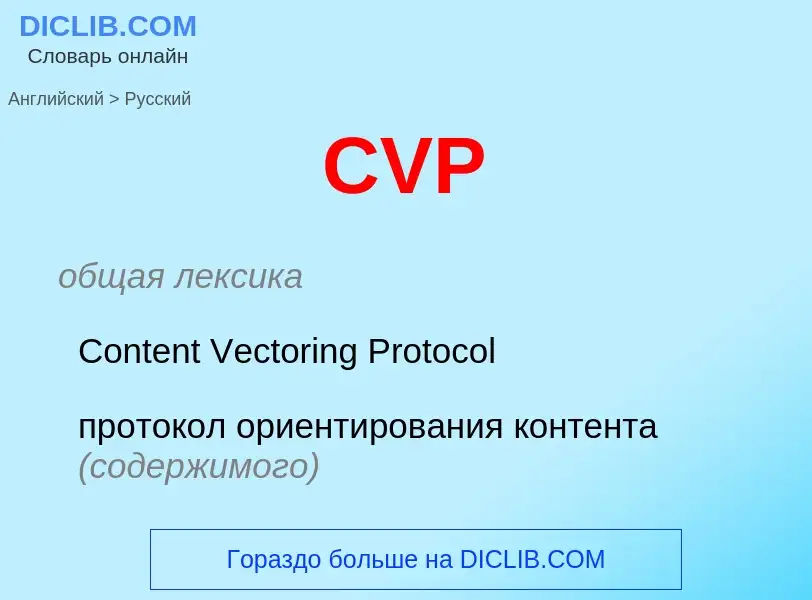 DICLIB.COM
Словарь онлайн

Английский > Русский

CVP

общая лексика

Content Vectoring Protocol

протокол ориентирования контента (содержимого)

Гораздо больше на DICLIB.COM